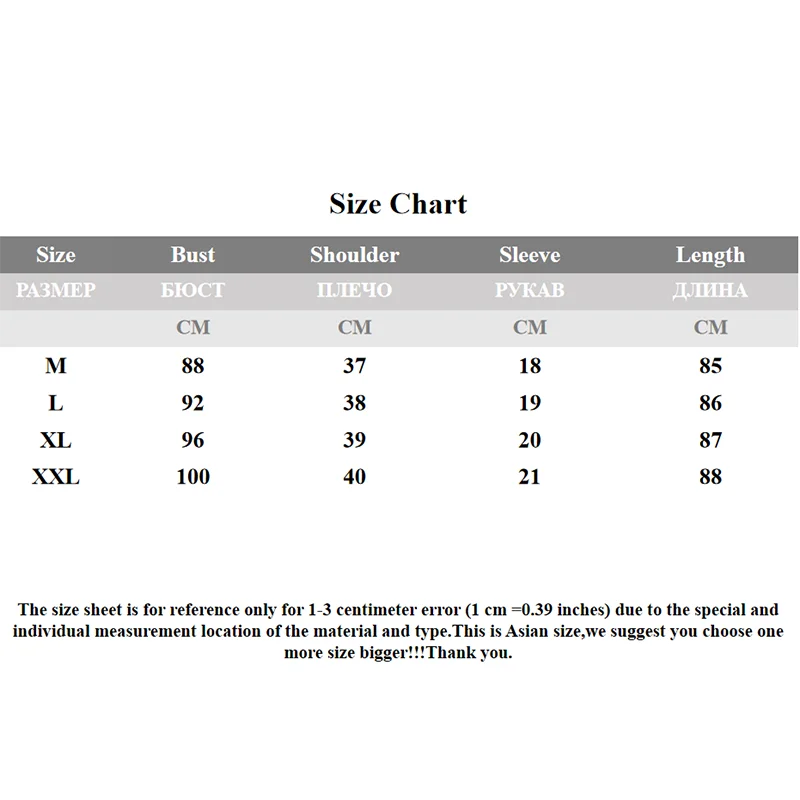 Size Chart

| Size | Bust | Shoulder | Sleeve | Length |
|---|---|---|---|---|
| РАЗМЕР | БЮСТ | ПЛЕЧО | РУКАВ | ДЛИНА |
| | CM | CM | CM | CM |
| M | 88 | 37 | 18 | 85 |
| L | 92 | 38 | 19 | 86 |
| XL | 96 | 39 | 20 | 87 |
| XXL | 100 | 40 | 21 | 88 |

The size sheet is for reference only for 1-3 centimeter error (1 cm =0.39 inches) due to the special and individual measurement location of the material and type.This is Asian size,we suggest you choose one more size bigger!!!Thank you.